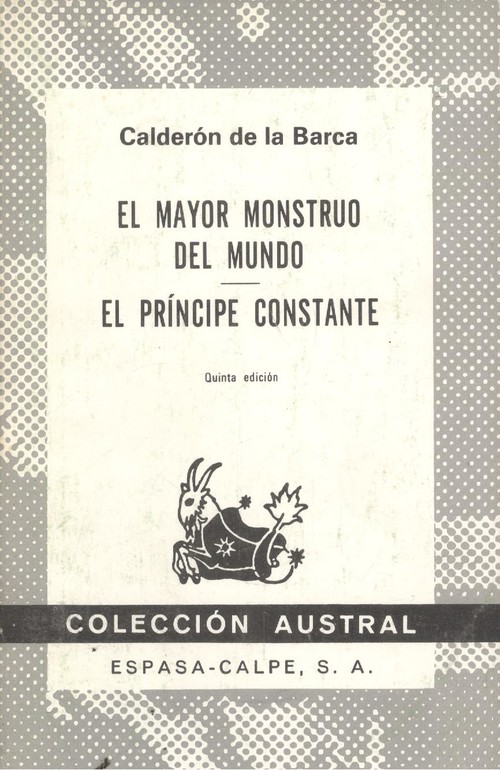 Calderón de la Barca

EL MAYOR MONSTRUO
DEL MUNDO

EL PRÍNCIPE CONSTANTE

Quinta edición

COLECCIÓN AUSTRAL

ESPASA-CALPE, S. A.